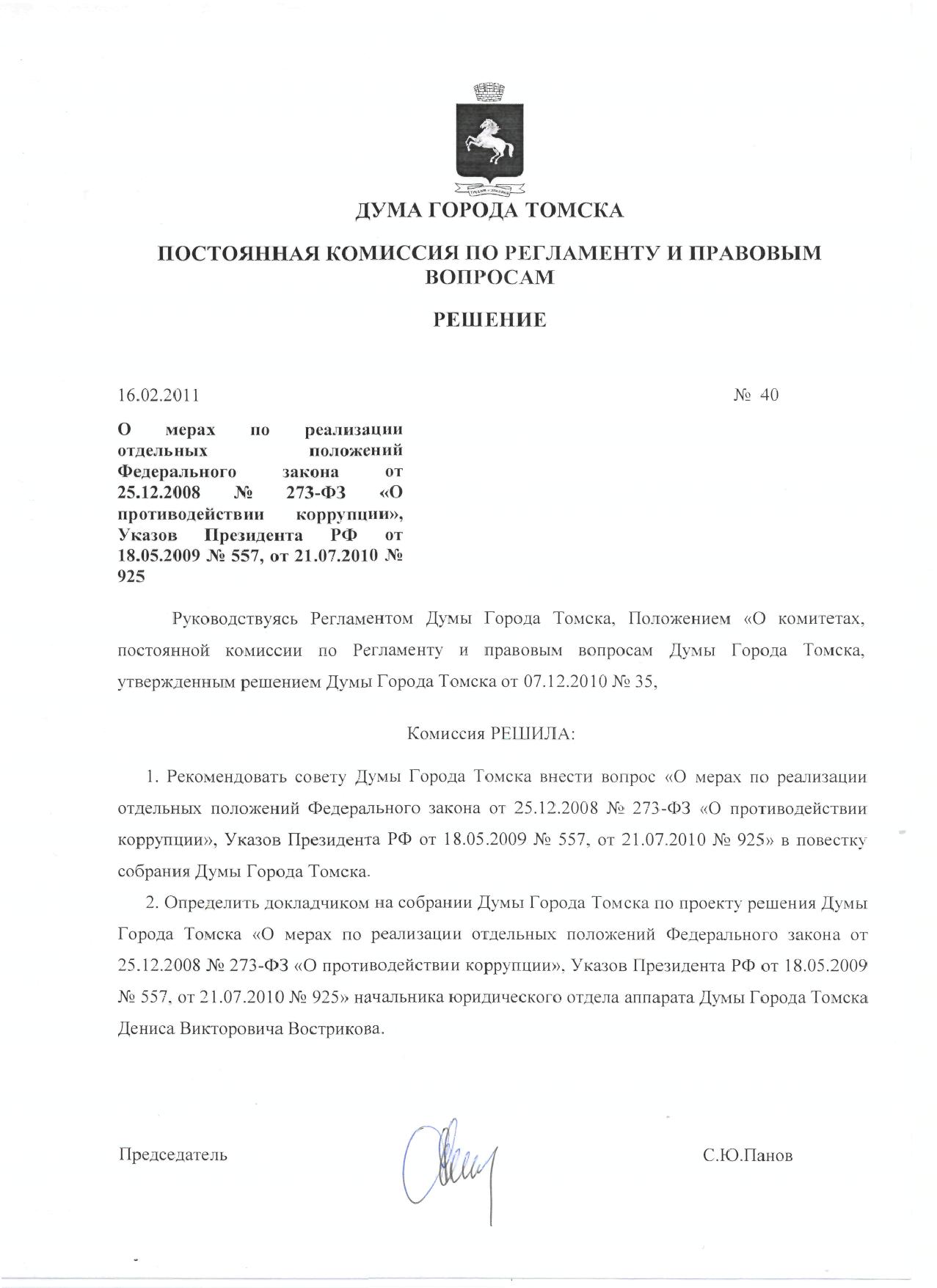 ДУМА ГОРОДА ТОМСКА

ПОСТОЯННАЯ КОМИССИЯ ПО РЕГЛАМЕНТУ И ПРАВОВЫМ ВОПРОСАМ

РЕШЕНИЕ

16.02.2011

№ 40

О мерах по реализации отдельных положений Федерального закона от 25.12.2008 № 273-ФЗ «О противодействии коррупции», Указов Президента РФ от 18.05.2009 № 557, от 21.07.2010 № 925

Руководствуясь Регламентом Думы Города Томска, Положением «О комитетах, постоянной комиссии по Регламенту и правовым вопросам Думы Города Томска, утвержденным решением Думы Города Томска от 07.12.2010 № 35,

Комиссия РЕШИЛА:

1. Рекомендовать совету Думы Города Томска внести вопрос «О мерах по реализации отдельных положений Федерального закона от 25.12.2008 № 273-ФЗ «О противодействии коррупции», Указов Президента РФ от 18.05.2009 № 557, от 21.07.2010 № 925» в повестку собрания Думы Города Томска.

2. Определить докладчиком на собрании Думы Города Томска по проекту решения Думы Города Томска «О мерах по реализации отдельных положений Федерального закона от 25.12.2008 № 273-ФЗ «О противодействии коррупции», Указов Президента РФ от 18.05.2009 № 557, от 21.07.2010 № 925» начальника юридического отдела аппарата Думы Города Томска Дениса Викторовича Вострикова.

Председатель

С.Ю.Панов